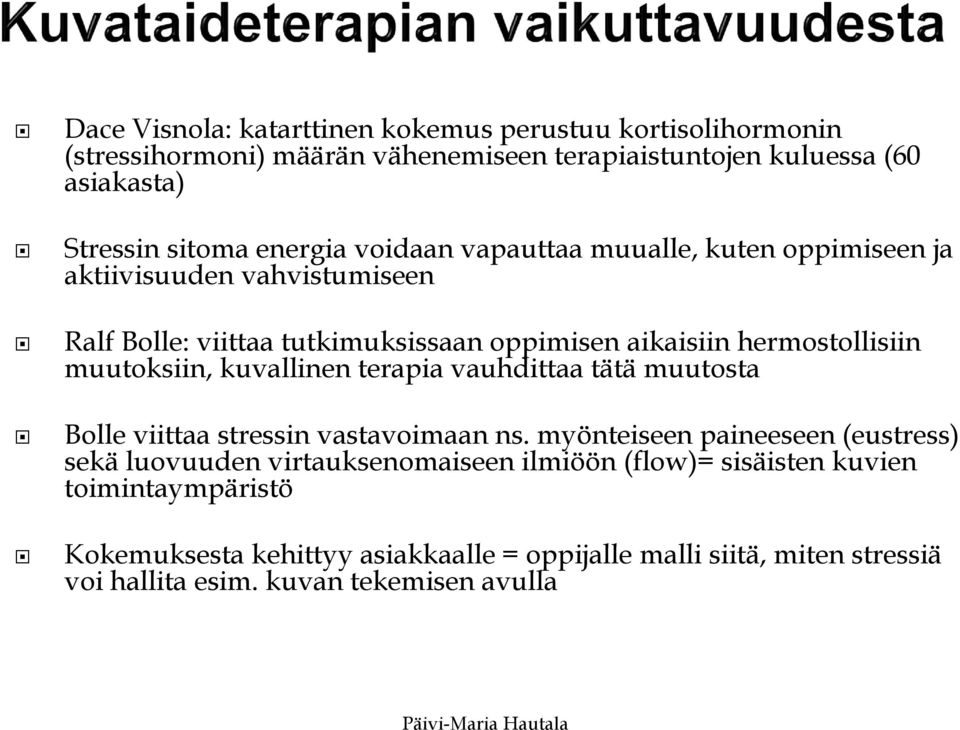 Kuvataideterapian vaikuttavuudesta

Dace Visnola: katarttinen kokemus perustuu kortisolihormonin (stressihormoni) määrän vähenemiseen terapiaistuntojen kuluessa (60 asiakasta)

Stressin sitoma energia voidaan vapauttaa muualle, kuten oppimiseen ja aktiivisuuden vahvistumiseen

Ralf Bolle: viittaa tutkimuksissaan oppimisen aikaisiin hermostollisiin muutoksiin, kuvallinen terapia vauhdittaa tätä muutosta

Bolle viittaa stressin vastavoimaan ns. myönteiseen paineeseen (eustress) sekä luovuuden virtauksenomaiseen ilmiöön (flow)= sisäisten kuvien toimintaympäristö

Kokemuksesta kehittyy asiakkaalle = oppijalle malli siitä, miten stressiä voi hallita esim. kuvan tekemisen avulla

Päivi-Maria Hautala